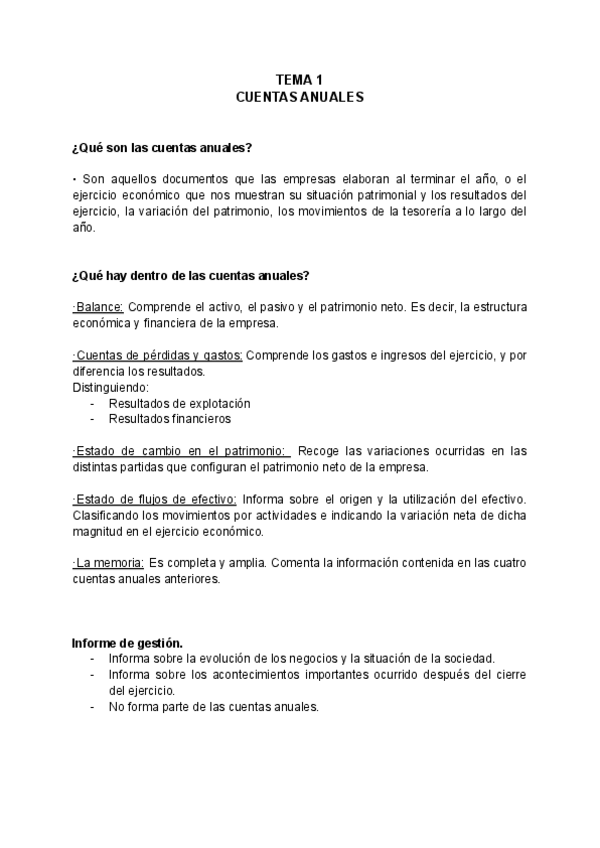 TEMA 1
CUENTAS ANUALES

¿Qué son las cuentas anuales?

· Son aquellos documentos que las empresas elaboran al terminar el año, o el ejercicio económico que nos muestran su situación patrimonial y los resultados del ejercicio, la variación del patrimonio, los movimientos de la tesorería a lo largo del año.

¿Qué hay dentro de las cuentas anuales?

·Balance: Comprende el activo, el pasivo y el patrimonio neto. Es decir, la estructura económica y financiera de la empresa.

·Cuentas de pérdidas y gastos: Comprende los gastos e ingresos del ejercicio, y por diferencia los resultados.
Distinguiendo:
- Resultados de explotación
- Resultados financieros

·Estado de cambio en el patrimonio: Recoge las variaciones ocurridas en las distintas partidas que configuran el patrimonio neto de la empresa.

·Estado de flujos de efectivo: Informa sobre el origen y la utilización del efectivo. Clasificando los movimientos por actividades e indicando la variación neta de dicha magnitud en el ejercicio económico.

·La memoria: Es completa y amplia. Comenta la información contenida en las cuatro cuentas anuales anteriores.

Informe de gestión.
- Informa sobre la evolución de los negocios y la situación de la sociedad.
- Informa sobre los acontecimientos importantes ocurrido después del cierre del ejercicio.
- No forma parte de las cuentas anuales.